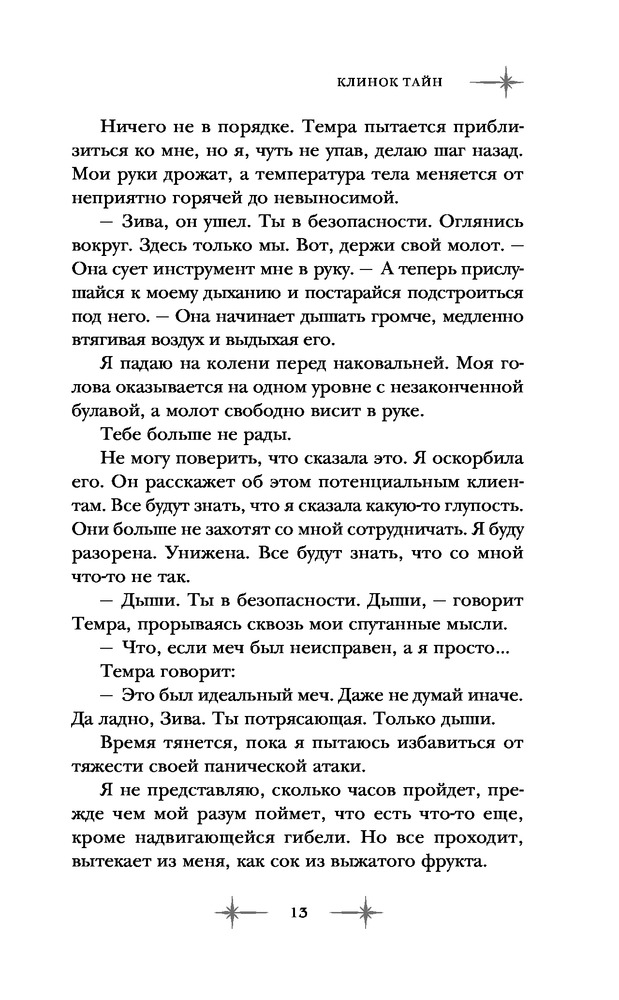 КЛИНОК ТАЙН

Ничего не в порядке. Темра пытается приблизиться ко мне, но я, чуть не упав, делаю шаг назад. Мои руки дрожат, а температура тела меняется от неприятно горячей до невыносимой.

— Зива, он ушел. Ты в безопасности. Оглянись вокруг. Здесь только мы. Вот, держи свой молот. — Она сует инструмент мне в руку. — А теперь прислушайся к моему дыханию и постарайся подстроиться под него. — Она начинает дышать громче, медленно втягивая воздух и выдыхая его.

Я падаю на колени перед наковальней. Моя голова оказывается на одном уровне с незаконченной булавой, а молот свободно висит в руке.

Тебе больше не рады.

Не могу поверить, что сказала это. Я оскорбила его. Он расскажет об этом потенциальным клиентам. Все будут знать, что я сказала какую-то глупость. Они больше не захотят со мной сотрудничать. Я буду разорена. Унижена. Все будут знать, что со мной что-то не так.

— Дыши. Ты в безопасности. Дыши, — говорит Темра, прорываясь сквозь мои спутанные мысли.

— Что, если меч был неисправен, а я просто...

Темра говорит:

— Это был идеальный меч. Даже не думай иначе. Да ладно, Зива. Ты потрясающая. Только дыши.

Время тянется, пока я пытаюсь избавиться от тяжести своей панической атаки.

Я не представляю, сколько часов пройдет, прежде чем мой разум поймет, что есть что-то еще, кроме надвигающейся гибели. Но все проходит, вытекает из меня, как сок из выжатого фрукта.

13